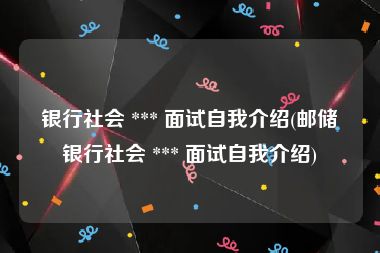 银行社会 *** 面试自我介绍(邮储银行社会 *** 面试自我介绍)